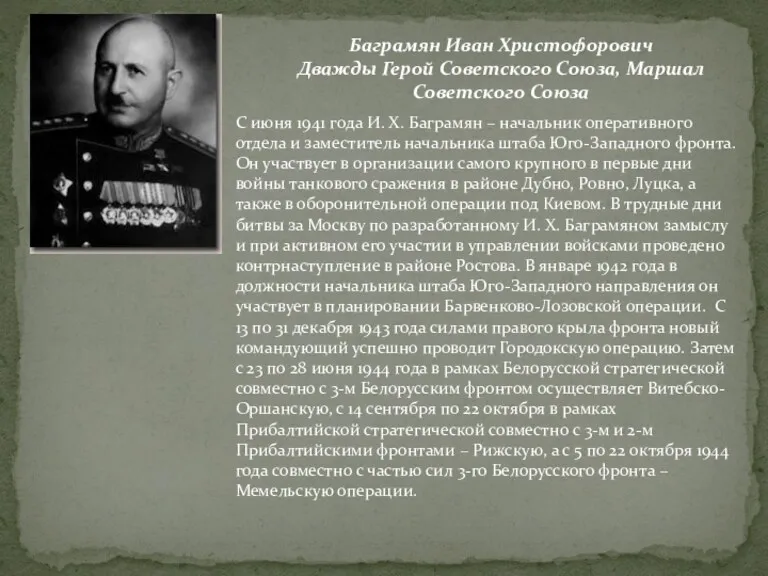 Баграмян Иван Христофорович
Дважды Герой Советского Союза, Маршал Советского Союза

С июня 1941 года И. Х. Баграмян – начальник оперативного отдела и заместитель начальника штаба Юго-Западного фронта. Он участвует в организации самого крупного в первые дни войны танкового сражения в районе Дубно, Ровно, Луцка, а также в оборонительной операции под Киевом. В трудные дни битвы за Москву по разработанному И. Х. Баграмяном замыслу и при активном его участии в управлении войсками проведено контрнаступление в районе Ростова. В январе 1942 года в должности начальника штаба Юго-Западного направления он участвует в планировании Барвенково-Лозовской операции. С 13 по 31 декабря 1943 года силами правого крыла фронта новый командующий успешно проводит Городокскую операцию. Затем с 23 по 28 июня 1944 года в рамках Белорусской стратегической совместно с 3-м Белорусским фронтом осуществляет Витебско-Оршанскую, с 14 сентября по 22 октября в рамках Прибалтийской стратегической совместно с 3-м и 2-м Прибалтийскими фронтами – Рижскую, а с 5 по 22 октября 1944 года совместно с частью сил 3-го Белорусского фронта – Мемельскую операции.